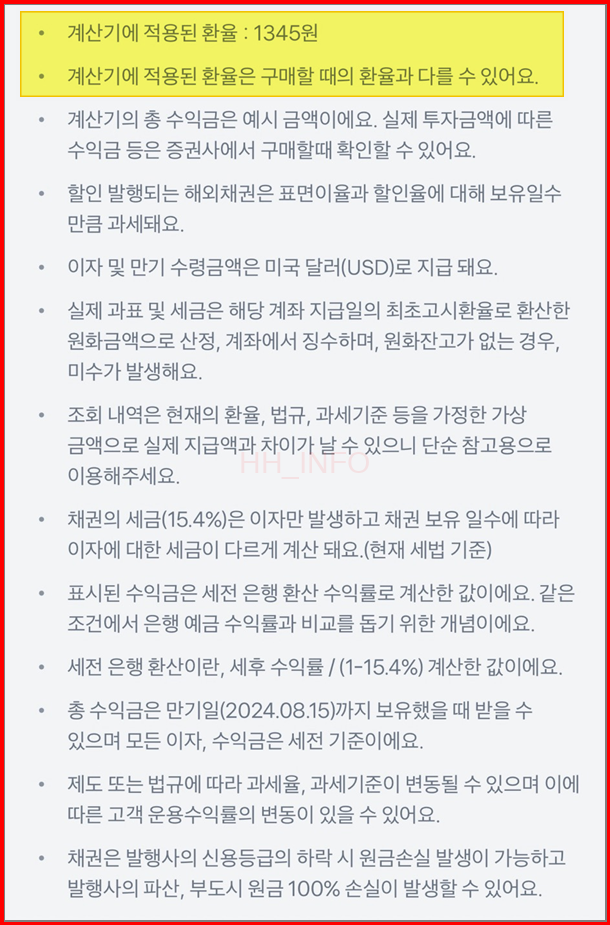 • 계산기에 적용된 환율 : 1345원

• 계산기에 적용된 환율은 구매할 때의 환율과 다를 수 있어요.

• 계산기의 총 수익금은 예시 금액이에요. 실제 투자금액에 따른 수익금 등은 증권사에서 구매할때 확인할 수 있어요.

• 할인 발행되는 해외채권은 표면이율과 할인율에 대해 보유일수 만큼 과세돼요.

• 이자 및 만기 수령금액은 미국 달러(USD)로 지급 돼요.

• 실제 과표 및 세금은 해당 계좌 지급일의 최초고시환율로 환산한 원화금액으로 산정, 계좌에서 징수하며, 원화잔고가 없는 경우, 미수가 발생해요.

• 조회 내역은 현재의 환율, 법규, 과세기준 등을 가정한 가상 금액으로 실제 지급액과 차이가 날 수 있으니 단순 참고용으로 이용해주세요.

HH_INFO

• 채권의 세금(15.4%)은 이자만 발생하고 채권 보유 일수에 따라 이자에 대한 세금이 다르게 계산 돼요.(현재 세법 기준)

• 표시된 수익금은 세전 은행 환산 수익률로 계산한 값이에요. 같은 조건에서 은행 예금 수익률과 비교를 돕기 위한 개념이에요.

• 세전 은행 환산이란, 세후 수익률 / (1-15.4%) 계산한 값이에요.

• 총 수익금은 만기일(2024.08.15)까지 보유했을 때 받을 수 있으며 모든 이자, 수익금은 세전 기준이에요.

• 제도 또는 법규에 따라 과세율, 과세기준이 변동될 수 있으며 이에 따른 고객 운용수익률의 변동이 있을 수 있어요.

• 채권은 발행사의 신용등급의 하락 시 원금손실 발생이 가능하고 발행사의 파산, 부도시 원금 100% 손실이 발생할 수 있어요.